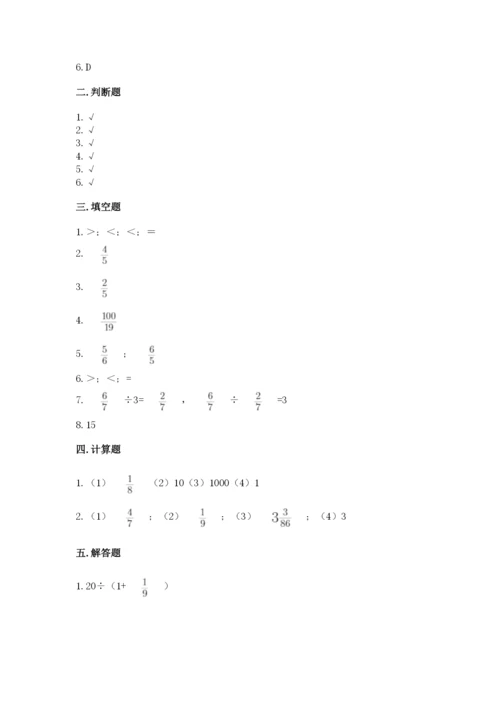 6. D

二. 判断题

1. √
2. √
3. √
4. √
5. √
6. √

三. 填空题

1. >；<；<；=

2. $\frac{4}{5}$

3. $\frac{2}{5}$

4. $\frac{100}{19}$

5. $\frac{5}{6}$ ； $\frac{6}{5}$

6. >；<；=

7. $\frac{6}{7}$ ÷3= $\frac{2}{7}$ ， $\frac{6}{7}$ ÷ $\frac{2}{7}$ =3

8. 15

四. 计算题

1. （1） $\frac{1}{8}$ （2）10（3）1000（4）1

2. （1） $\frac{4}{7}$ ；（2） $\frac{1}{9}$ ；（3） $3\frac{3}{86}$ ；（4）3

五. 解答题

1. 20÷（1+ $\frac{1}{9}$ ）